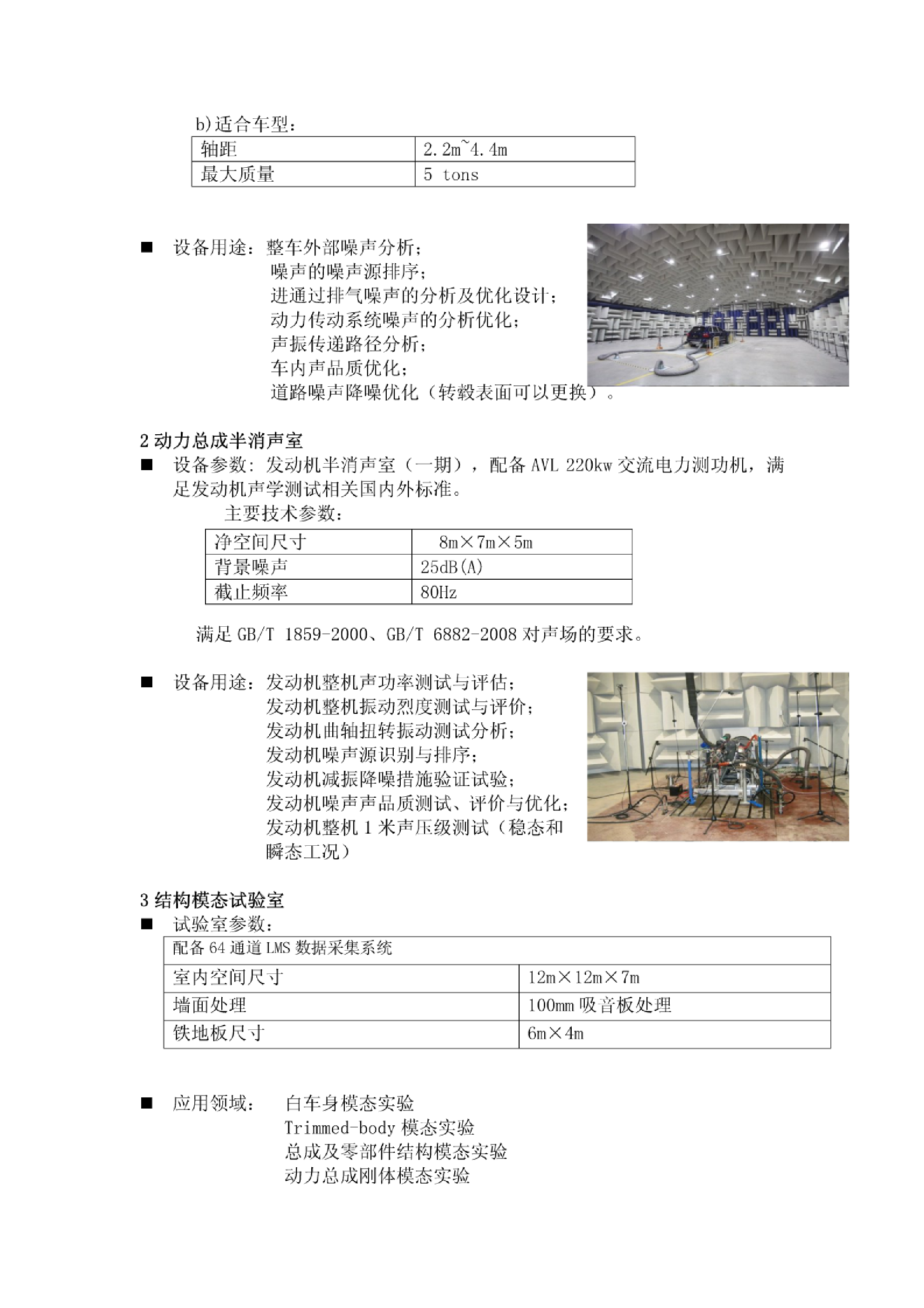 b)适合车型：

| 轴距 | 2.2m~4.4m |
|---|---|
| 最大质量 | 5 tons |

■ 设备用途：整车外部噪声分析；
噪声的噪声源排序；
进通过排气噪声的分析及优化设计；
动力传动系统噪声的分析优化；
声振传递路径分析；
车内声品质优化；
道路噪声降噪优化（转毂表面可以更换）。

2 动力总成半消声室
■ 设备参数：发动机半消声室（一期），配备 AVL 220kw 交流电力测功机，满足发动机声学测试相关国内外标准。
主要技术参数：

| 净空间尺寸 | 8m×7m×5m |
|---|---|
| 背景噪声 | 25dB(A) |
| 截止频率 | 80Hz |

满足 GB/T 1859-2000、GB/T 6882-2008 对声场的要求。

■ 设备用途：发动机整机声功率测试与评估；
发动机整机振动烈度测试与评价；
发动机曲轴扭转振动测试分析；
发动机噪声源识别与排序；
发动机减振降噪措施验证试验；
发动机噪声声品质测试、评价与优化；
发动机整机 1 米声压级测试（稳态和瞬态工况）

3 结构模态试验室
■ 试验室参数：

| 配备 64 通道 LMS 数据采集系统 | |
|---|---|
| 室内空间尺寸 | 12m×12m×7m |
| 墙面处理 | 100mm 吸音板处理 |
| 铁地板尺寸 | 6m×4m |

■ 应用领域： 白车身模态实验
Trimmed-body 模态实验
总成及零部件结构模态实验
动力总成刚体模态实验